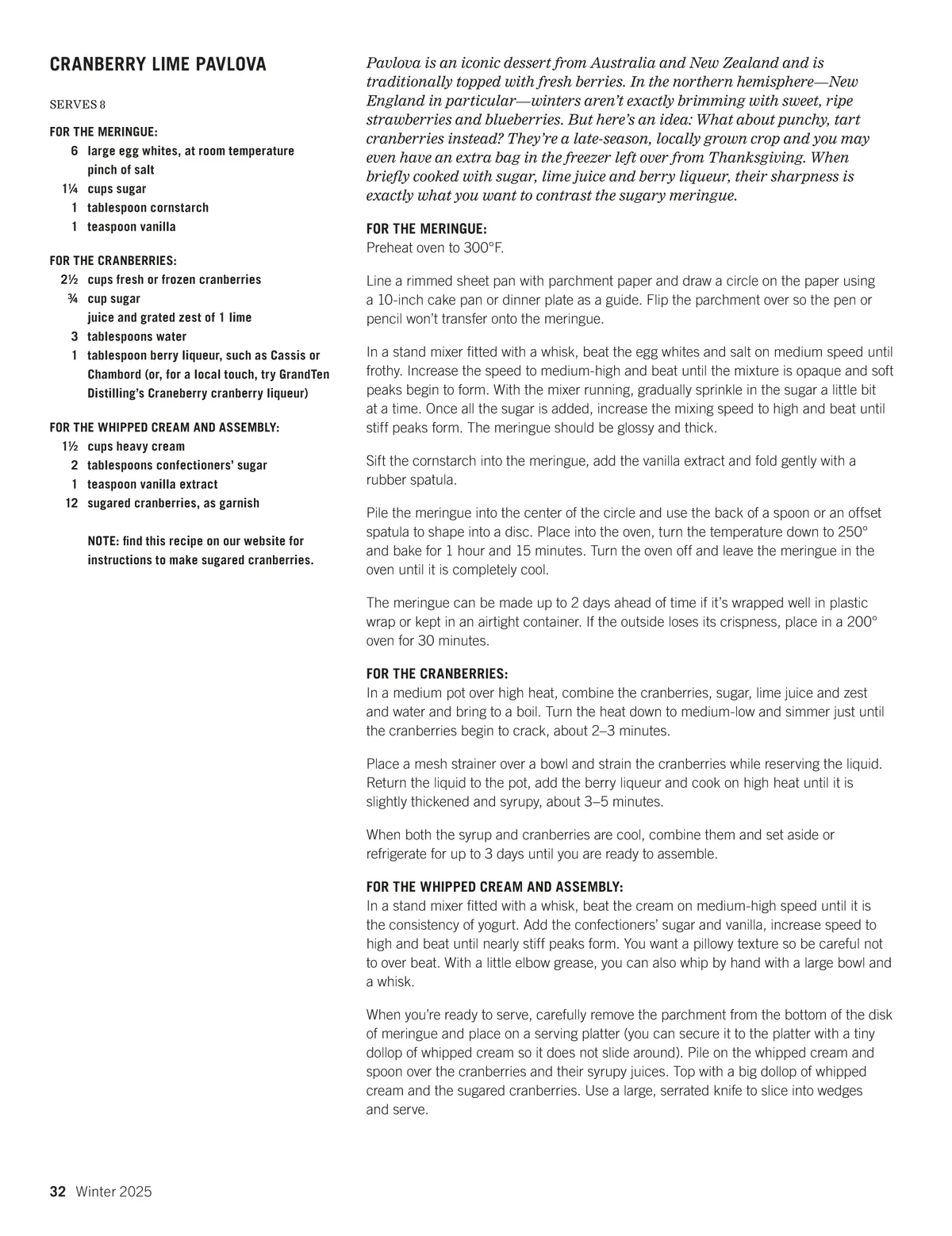 CRANBERRY LIME PAVLOVA

SERVES 8

FOR THE MERINGUE:
6 large egg whites, at room temperature
pinch of salt
1¼ cups sugar
1 tablespoon cornstarch
1 teaspoon vanilla

FOR THE CRANBERRIES:
2½ cups fresh or frozen cranberries
¾ cup sugar
juice and grated zest of 1 lime
3 tablespoons water
1 tablespoon berry liqueur, such as Cassis or Chambord (or, for a local touch, try GrandTen Distilling's Craneberry cranberry liqueur)

FOR THE WHIPPED CREAM AND ASSEMBLY:
1½ cups heavy cream
2 tablespoons confectioners' sugar
1 teaspoon vanilla extract
12 sugared cranberries, as garnish

NOTE: find this recipe on our website for instructions to make sugared cranberries.

Pavlova is an iconic dessert from Australia and New Zealand and is traditionally topped with fresh berries. In the northern hemisphere—New England in particular—winters aren't exactly brimming with sweet, ripe strawberries and blueberries. But here's an idea: What about punchy, tart cranberries instead? They're a late-season, locally grown crop and you may even have an extra bag in the freezer left over from Thanksgiving. When briefly cooked with sugar, lime juice and berry liqueur, their sharpness is exactly what you want to contrast the sugary meringue.

FOR THE MERINGUE:
Preheat oven to 300°F.

Line a rimmed sheet pan with parchment paper and draw a circle on the paper using a 10-inch cake pan or dinner plate as a guide. Flip the parchment over so the pen or pencil won't transfer onto the meringue.

In a stand mixer fitted with a whisk, beat the egg whites and salt on medium speed until frothy. Increase the speed to medium-high and beat until the mixture is opaque and soft peaks begin to form. With the mixer running, gradually sprinkle in the sugar a little bit at a time. Once all the sugar is added, increase the mixing speed to high and beat until stiff peaks form. The meringue should be glossy and thick.

Sift the cornstarch into the meringue, add the vanilla extract and fold gently with a rubber spatula.

Pile the meringue into the center of the circle and use the back of a spoon or an offset spatula to shape into a disc. Place into the oven, turn the temperature down to 250° and bake for 1 hour and 15 minutes. Turn the oven off and leave the meringue in the oven until it is completely cool.

The meringue can be made up to 2 days ahead of time if it's wrapped well in plastic wrap or kept in an airtight container. If the outside loses its crispness, place in a 200° oven for 30 minutes.

FOR THE CRANBERRIES:
In a medium pot over high heat, combine the cranberries, sugar, lime juice and zest and water and bring to a boil. Turn the heat down to medium-low and simmer just until the cranberries begin to crack, about 2–3 minutes.

Place a mesh strainer over a bowl and strain the cranberries while reserving the liquid. Return the liquid to the pot, add the berry liqueur and cook on high heat until it is slightly thickened and syrupy, about 3–5 minutes.

When both the syrup and cranberries are cool, combine them and set aside or refrigerate for up to 3 days until you are ready to assemble.

FOR THE WHIPPED CREAM AND ASSEMBLY:
In a stand mixer fitted with a whisk, beat the cream on medium-high speed until it is the consistency of yogurt. Add the confectioners' sugar and vanilla, increase speed to high and beat until nearly stiff peaks form. You want a pillowy texture so be careful not to over beat. With a little elbow grease, you can also whip by hand with a large bowl and a whisk.

When you're ready to serve, carefully remove the parchment from the bottom of the disk of meringue and place on a serving platter (you can secure it to the platter with a tiny dollop of whipped cream so it does not slide around). Pile on the whipped cream and spoon over the cranberries and their syrupy juices. Top with a big dollop of whipped cream and the sugared cranberries. Use a large, serrated knife to slice into wedges and serve.

32 Winter 2025